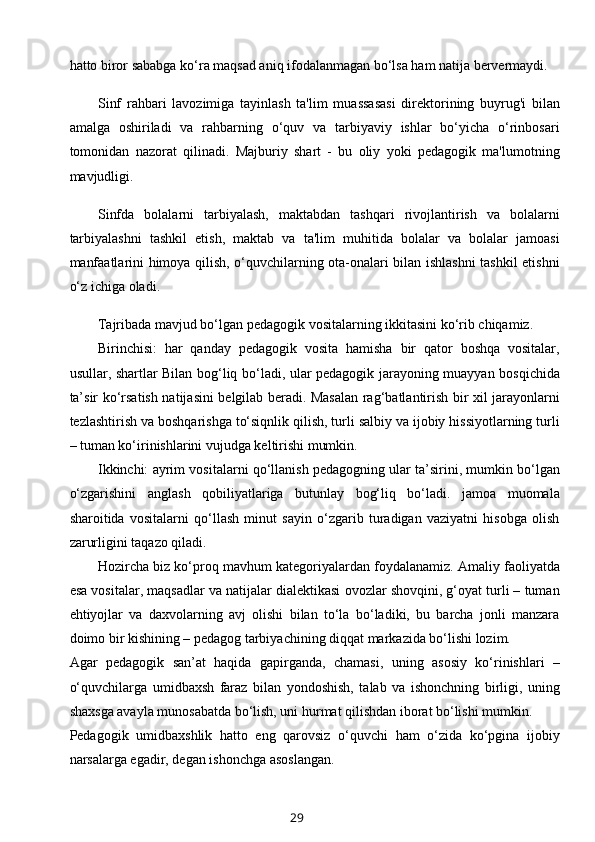 hatto biror sababga ko‘ra maqsad aniq ifodalanmagan bo‘lsa ham natija bervermaydi.

Sinf rahbari lavozimiga tayinlash ta'lim muassasasi direktorining buyrug'i bilan amalga oshiriladi va rahbarning o‘quv va tarbiyaviy ishlar bo‘yicha o‘rinbosari tomonidan nazorat qilinadi. Majburiy shart - bu oliy yoki pedagogik ma'lumotning mavjudligi.

Sinfda bolalarni tarbiyalash, maktabdan tashqari rivojlantirish va bolalarni tarbiyalashni tashkil etish, maktab va ta'lim muhitida bolalar va bolalar jamoasi manfaatlarini himoya qilish, o‘quvchilarning ota-onalari bilan ishlashni tashkil etishni o‘z ichiga oladi.

Tajribada mavjud bo‘lgan pedagogik vositalarning ikkitasini ko‘rib chiqamiz.

Birinchisi: har qanday pedagogik vosita hamisha bir qator boshqa vositalar, usullar, shartlar Bilan bog‘liq bo‘ladi, ular pedagogik jarayoning muayyan bosqichida ta’sir ko‘rsatish natijasini belgilab beradi. Masalan rag‘batlantirish bir xil jarayonlarni tezlashtirish va boshqarishga to‘siqnlik qilish, turli salbiy va ijobiy hissiyotlarning turli – tuman ko‘irinishlarini vujudga keltirishi mumkin.

Ikkinchi: ayrim vositalarni qo‘llanish pedagogning ular ta’sirini, mumkin bo‘lgan o‘zgarishini anglash qobiliyatlariga butunlay bog‘liq bo‘ladi. jamoa muomala sharoitida vositalarni qo‘llash minut sayin o‘zgarib turadigan vaziyatni hisobga olish zarurligini taqazo qiladi.

Hozircha biz ko‘proq mavhum kategoriyalardan foydalanamiz. Amaliy faoliyatda esa vositalar, maqsadlar va natijalar dialektikasi ovozlar shovqini, g‘oyat turli – tuman ehtiyojlar va daxvolarning avj olishi bilan to‘la bo‘ladiki, bu barcha jonli manzara doimo bir kishining – pedagog tarbiyachining diqqat markazida bo‘lishi lozim.

Agar pedagogik san’at haqida gapirganda, chamasi, uning asosiy ko‘rinishlari – o‘quvchilarga umidbaxsh faraz bilan yondoshish, talab va ishonchning birligi, uning shaxsga avayla munosabatda bo‘lish, uni hurmat qilishdan iborat bo‘lishi mumkin.

Pedagogik umidbaxshlik hatto eng qarovsiz o‘quvchi ham o‘zida ko‘pgina ijobiy narsalarga egadir, degan ishonchga asoslangan.

29